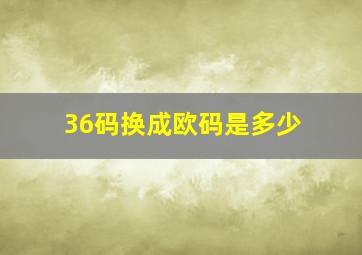 36码换成欧码是多少